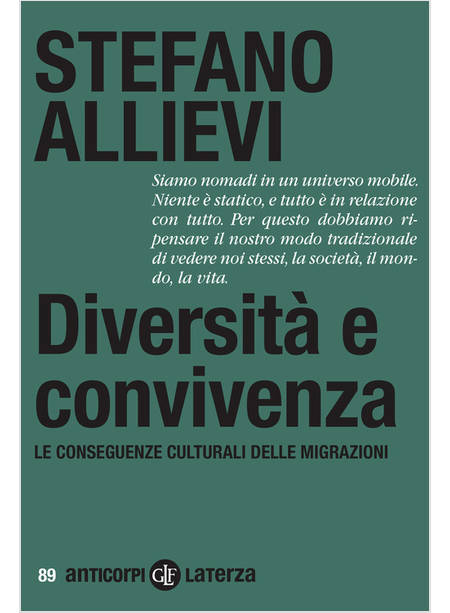 STEFANO ALLIEVI

Siamo nomadi in un universo mobile. Niente è statico, e tutto è in relazione con tutto. Per questo dobbiamo ripensare il nostro modo tradizionale di vedere noi stessi, la società, il mondo, la vita.

Diversità e convivenza

LE CONSEGUENZE CULTURALI DELLE MIGRAZIONI

89 anticorpi GLF Laterza